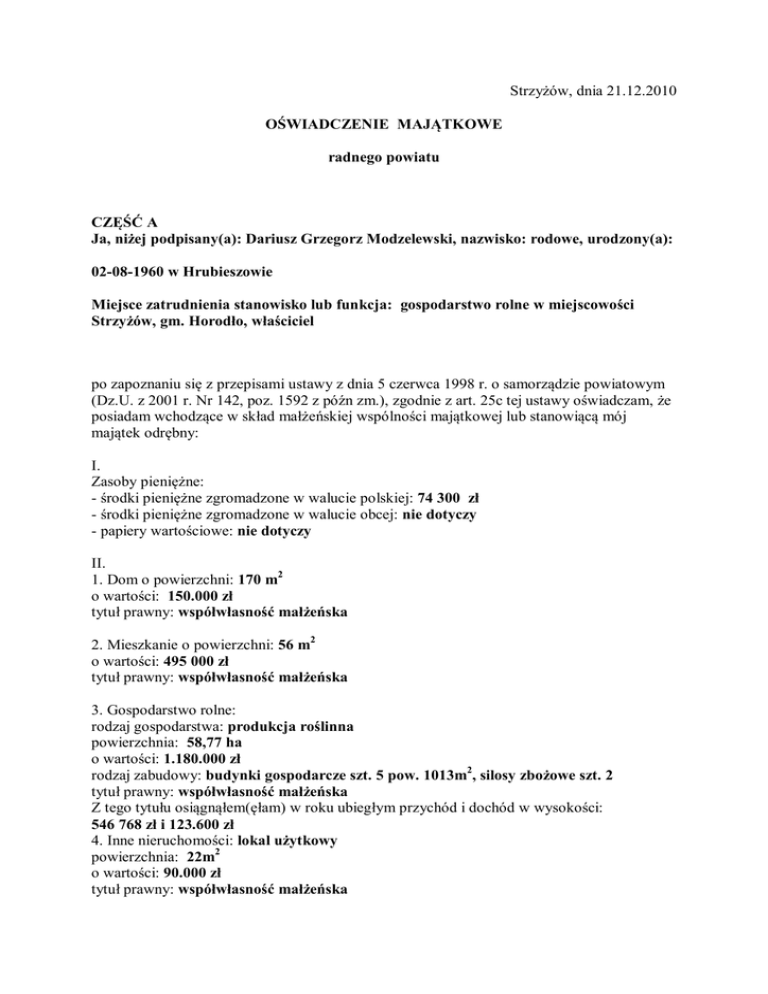 Strzyżów, dnia 21.12.2010

OŚWIADCZENIE MAJĄTKOWE

radnego powiatu

CZĘŚĆ A
Ja, niżej podpisany(a): Dariusz Grzegorz Modzelewski, nazwisko: rodowe, urodzony(a):

02-08-1960 w Hrubieszowie

Miejsce zatrudnienia stanowisko lub funkcja: gospodarstwo rolne w miejscowości Strzyżów, gm. Horodło, właściciel

po zapoznaniu się z przepisami ustawy z dnia 5 czerwca 1998 r. o samorządzie powiatowym (Dz.U. z 2001 r. Nr 142, poz. 1592 z późn zm.), zgodnie z art. 25c tej ustawy oświadczam, że posiadam wchodzące w skład małżeńskiej wspólności majątkowej lub stanowiącą mój majątek odrębny:

I.
Zasoby pieniężne:
- środki pieniężne zgromadzone w walucie polskiej: 74 300 zł
- środki pieniężne zgromadzone w walucie obcej: nie dotyczy
- papiery wartościowe: nie dotyczy

II.
1. Dom o powierzchni: 170 $m^2$
o wartości: 150.000 zł
tytuł prawny: współwłasność małżeńska

2. Mieszkanie o powierzchni: 56 $m^2$
o wartości: 495 000 zł
tytuł prawny: współwłasność małżeńska

3. Gospodarstwo rolne:
rodzaj gospodarstwa: produkcja roślinna
powierzchnia: 58,77 ha
o wartości: 1.180.000 zł
rodzaj zabudowy: budynki gospodarcze szt. 5 pow. 1013$m^2$, silosy zbożowe szt. 2
tytuł prawny: współwłasność małżeńska
Z tego tytułu osiągnąłem(ęłam) w roku ubiegłym przychód i dochód w wysokości:
546 768 zł i 123.600 zł
4. Inne nieruchomości: lokal użytkowy
powierzchnia: 22$m^2$
o wartości: 90.000 zł
tytuł prawny: współwłasność małżeńska